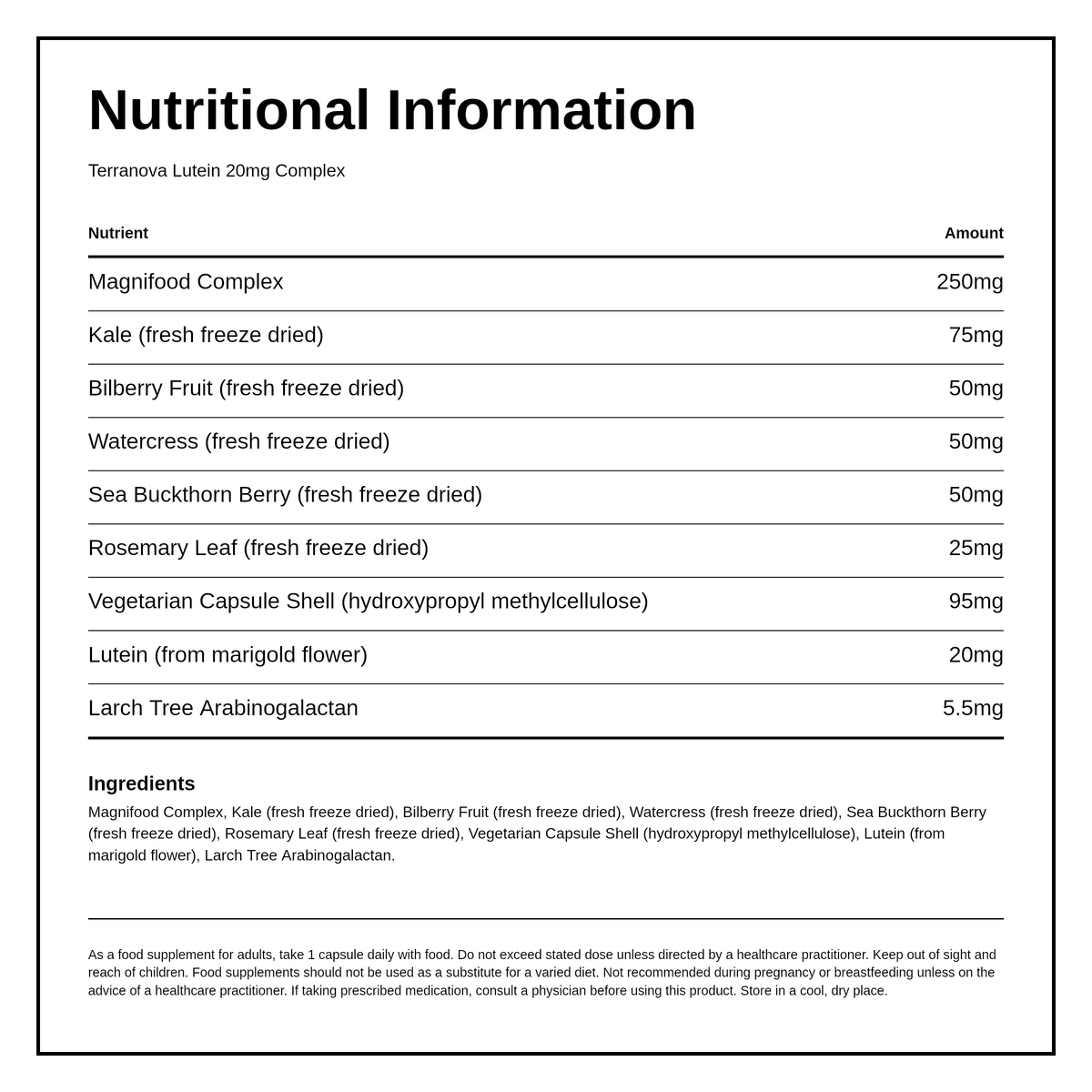 Nutritional Information

Terranova Lutein 20mg Complex

| Nutrient | Amount |
|---|---|
| Magnifood Complex | 250mg |
| Kale (fresh freeze dried) | 75mg |
| Bilberry Fruit (fresh freeze dried) | 50mg |
| Watercress (fresh freeze dried) | 50mg |
| Sea Buckthorn Berry (fresh freeze dried) | 50mg |
| Rosemary Leaf (fresh freeze dried) | 25mg |
| Vegetarian Capsule Shell (hydroxypropyl methylcellulose) | 95mg |
| Lutein (from marigold flower) | 20mg |
| Larch Tree Arabinogalactan | 5.5mg |

Ingredients

Magnifood Complex, Kale (fresh freeze dried), Bilberry Fruit (fresh freeze dried), Watercress (fresh freeze dried), Sea Buckthorn Berry (fresh freeze dried), Rosemary Leaf (fresh freeze dried), Vegetarian Capsule Shell (hydroxypropyl methylcellulose), Lutein (from marigold flower), Larch Tree Arabinogalactan.

As a food supplement for adults, take 1 capsule daily with food. Do not exceed stated dose unless directed by a healthcare practitioner. Keep out of sight and reach of children. Food supplements should not be used as a substitute for a varied diet. Not recommended during pregnancy or breastfeeding unless on the advice of a healthcare practitioner. If taking prescribed medication, consult a physician before using this product. Store in a cool, dry place.